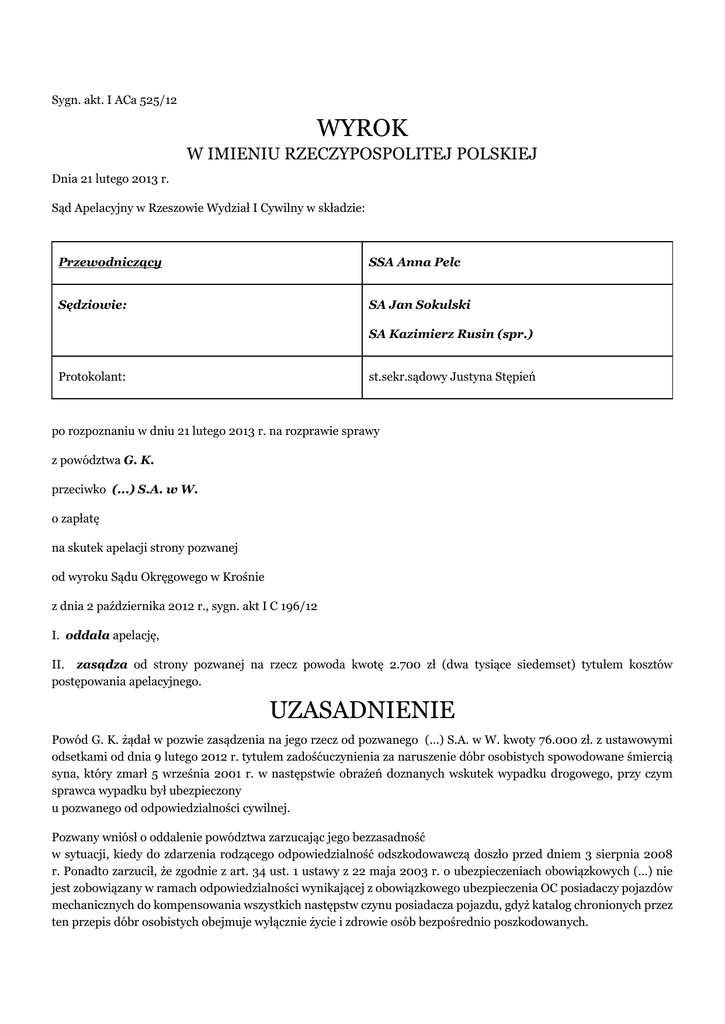 Sygn. akt. I ACa 525/12

WYROK
W IMIENIU RZECZYPOSPOLITEJ POLSKIEJ

Dnia 21 lutego 2013 r.

Sąd Apelacyjny w Rzeszowie Wydział I Cywilny w składzie:

| Przewodniczący | SSA Anna Pelc |
|---|---|
| Sędziowie: | SA Jan Sokulski SA Kazimierz Rusin (spr.) |
| Protokolant: | st.sekr.sądowy Justyna Stępień |

po rozpoznaniu w dniu 21 lutego 2013 r. na rozprawie sprawy

z powództwa G. K.

przeciwko (...) S.A. w W.

o zapłatę

na skutek apelacji strony pozwanej

od wyroku Sądu Okręgowego w Krośnie

z dnia 2 października 2012 r., sygn. akt I C 196/12

I. oddala apelację,

II. zasądza od strony pozwanej na rzecz powoda kwotę 2.700 zł (dwa tysiące siedemset) tytułem kosztów postępowania apelacyjnego.

UZASADNIENIE

Powód G. K. żądał w pozwie zasądzenia na jego rzecz od pozwanego (...) S.A. w W. kwoty 76.000 zł. z ustawowymi odsetkami od dnia 9 lutego 2012 r. tytułem zadośćuczynienia za naruszenie dóbr osobistych spowodowane śmiercią syna, który zmarł 5 września 2001 r. w następstwie obrażeń doznanych wskutek wypadku drogowego, przy czym sprawca wypadku był ubezpieczony u pozwanego od odpowiedzialności cywilnej.

Pozwany wniósł o oddalenie powództwa zarzucając jego bezzasadność w sytuacji, kiedy do zdarzenia rodzącego odpowiedzialność odszkodowawczą doszło przed dniem 3 sierpnia 2008 r. Ponadto zarzucił, że zgodnie z art. 34 ust. 1 ustawy z 22 maja 2003 r. o ubezpieczeniach obowiązkowych (...) nie jest zobowiązany w ramach odpowiedzialności wynikającej z obowiązkowego ubezpieczenia OC posiadaczy pojazdów mechanicznych do kompensowania wszystkich następstw czynu posiadacza pojazdu, gdyż katalog chronionych przez ten przepis dóbr osobistych obejmuje wyłącznie życie i zdrowie osób bezpośrednio poszkodowanych.